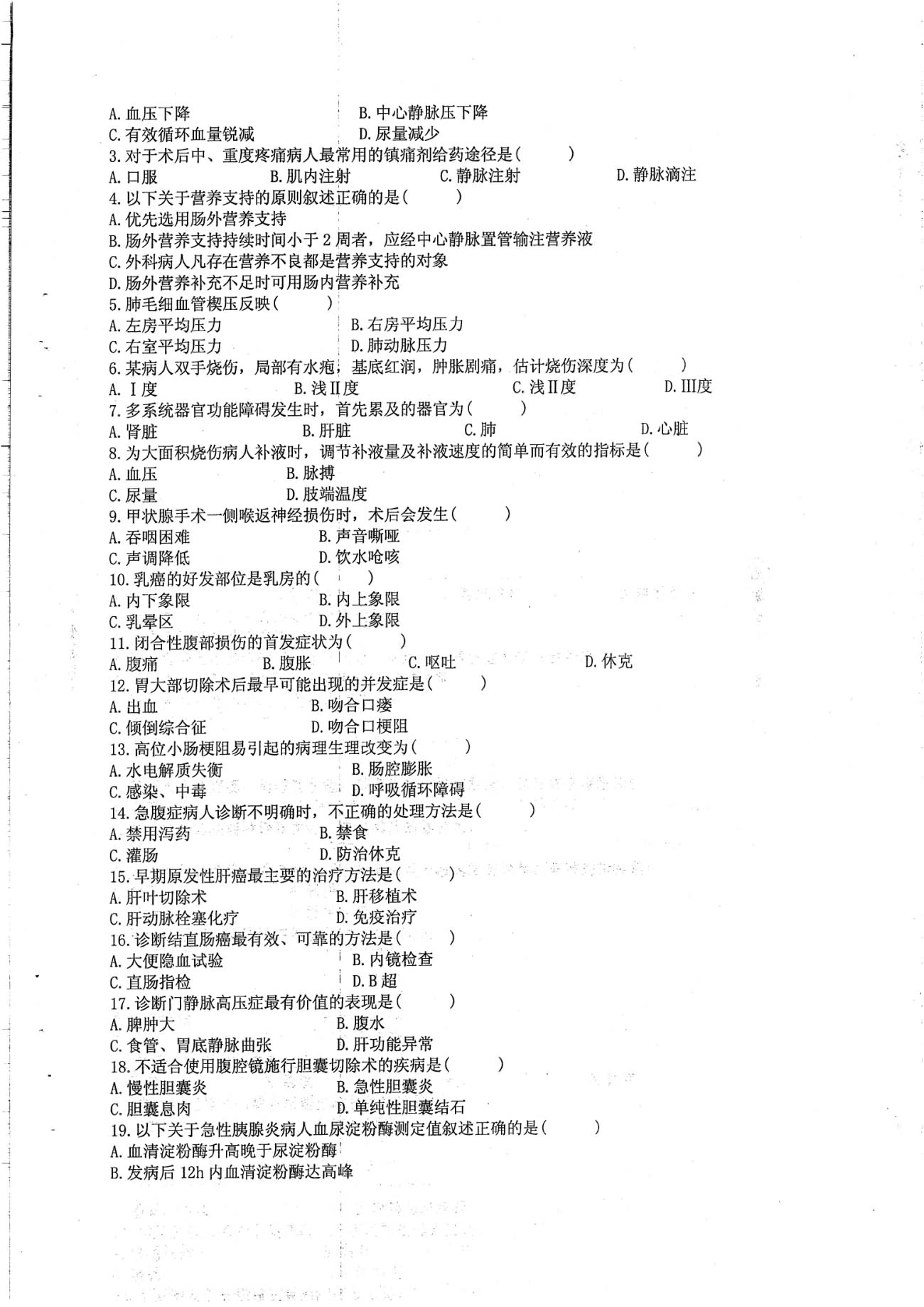 A. 血压下降　　B. 中心静脉压下降
C. 有效循环血量锐减　　D. 尿量减少
3. 对于术后中、重度疼痛病人最常用的镇痛剂给药途径是(　　)
A. 口服　　B. 肌内注射　　C. 静脉注射　　D. 静脉滴注
4. 以下关于营养支持的原则叙述正确的是(　　)
A. 优先选用肠外营养支持
B. 肠外营养支持持续时间小于 2 周者，应经中心静脉置管输注营养液
C. 外科病人凡存在营养不良都是营养支持的对象
D. 肠外营养补充不足时可用肠内营养补充
5. 肺毛细血管楔压反映(　　)
A. 左房平均压力　　B. 右房平均压力
C. 右室平均压力　　D. 肺动脉压力
6. 某病人双手烧伤，局部有水疱，基底红润，肿胀剧痛，估计烧伤深度为(　　)
A. Ⅰ度　　B. 浅Ⅱ度　　C. 浅Ⅱ度　　D. Ⅲ度
7. 多系统器官功能障碍发生时，首先累及的器官为(　　)
A. 肾脏　　B. 肝脏　　C. 肺　　D. 心脏
8. 为大面积烧伤病人补液时，调节补液量及补液速度的简单而有效的指标是(　　)
A. 血压　　B. 脉搏
C. 尿量　　D. 肢端温度
9. 甲状腺手术一侧喉返神经损伤时，术后会发生(　　)
A. 吞咽困难　　B. 声音嘶哑
C. 声调降低　　D. 饮水呛咳
10. 乳癌的好发部位是乳房的(　　)
A. 内下象限　　B. 内上象限
C. 乳晕区　　D. 外上象限
11. 闭合性腹部损伤的首发症状为(　　)
A. 腹痛　　B. 腹胀　　C. 呕吐　　D. 休克
12. 胃大部切除术后最早可能出现的并发症是(　　)
A. 出血　　B. 吻合口瘘
C. 倾倒综合征　　D. 吻合口梗阻
13. 高位小肠梗阻易引起的病理生理改变为(　　)
A. 水电解质失衡　　B. 肠腔膨胀
C. 感染、中毒　　D. 呼吸循环障碍
14. 急腹症病人诊断不明确时，不正确的处理方法是(　　)
A. 禁用泻药　　B. 禁食
C. 灌肠　　D. 防治休克
15. 早期原发性肝癌最主要的治疗方法是(　　)
A. 肝叶切除术　　B. 肝移植术
C. 肝动脉栓塞化疗　　D. 免疫治疗
16. 诊断结直肠癌最有效、可靠的方法是(　　)
A. 大便隐血试验　　B. 内镜检查
C. 直肠指检　　D. B 超
17. 诊断门静脉高压症最有价值的表现是(　　)
A. 脾肿大　　B. 腹水
C. 食管、胃底静脉曲张　　D. 肝功能异常
18. 不适合使用腹腔镜施行胆囊切除术的疾病是(　　)
A. 慢性胆囊炎　　B. 急性胆囊炎
C. 胆囊息肉　　D. 单纯性胆囊结石
19. 以下关于急性胰腺炎病人血尿淀粉酶测定值叙述正确的是(　　)
A. 血清淀粉酶升高晚于尿淀粉酶
B. 发病后 12h 内血清淀粉酶达高峰